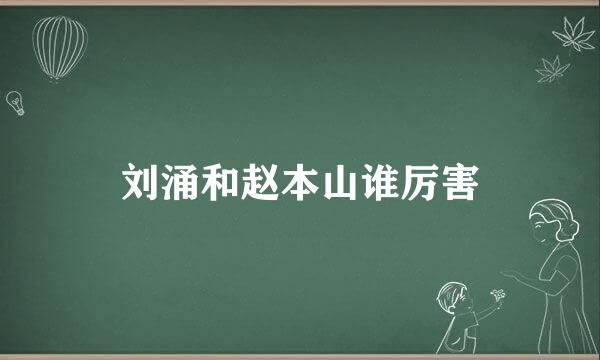 刘涌和赵本山谁厉害